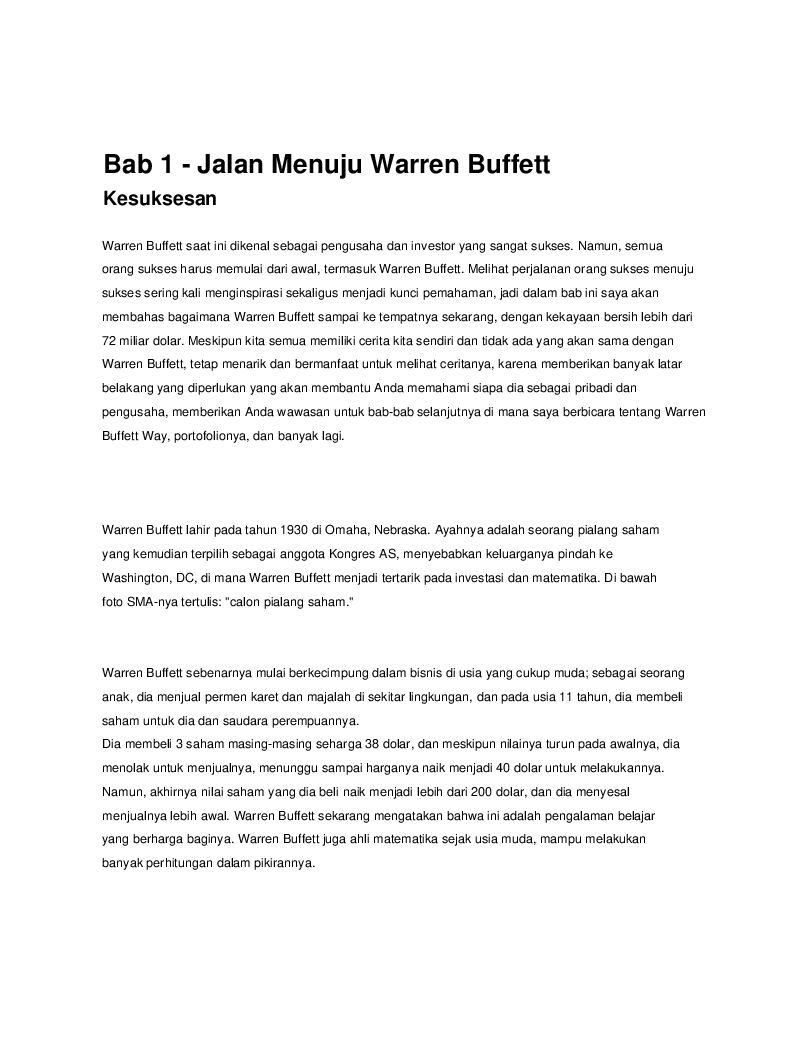 Bab 1 - Jalan Menuju Warren Buffett

Kesuksesan

Warren Buffett saat ini dikenal sebagai pengusaha dan investor yang sangat sukses. Namun, semua orang sukses harus memulai dari awal, termasuk Warren Buffett. Melihat perjalanan orang sukses menuju sukses sering kali menginspirasi sekaligus menjadi kunci pemahaman, jadi dalam bab ini saya akan membahas bagaimana Warren Buffett sampai ke tempatnya sekarang, dengan kekayaan bersih lebih dari 72 miliar dolar. Meskipun kita semua memiliki cerita kita sendiri dan tidak ada yang akan sama dengan Warren Buffett, tetap menarik dan bermanfaat untuk melihat ceritanya, karena memberikan banyak latar belakang yang diperlukan yang akan membantu Anda memahami siapa dia sebagai pribadi dan pengusaha, memberikan Anda wawasan untuk bab-bab selanjutnya di mana saya berbicara tentang Warren Buffett Way, portofolionya, dan banyak lagi.

Warren Buffett lahir pada tahun 1930 di Omaha, Nebraska. Ayahnya adalah seorang pialang saham yang kemudian terpilih sebagai anggota Kongres AS, menyebabkan keluarganya pindah ke Washington, DC, di mana Warren Buffett menjadi tertarik pada investasi dan matematika. Di bawah foto SMA-nya tertulis: "calon pialang saham."

Warren Buffett sebenarnya mulai berkecimpung dalam bisnis di usia yang cukup muda; sebagai seorang anak, dia menjual permen karet dan majalah di sekitar lingkungan, dan pada usia 11 tahun, dia membeli saham untuk dia dan saudara perempuannya.
Dia membeli 3 saham masing-masing seharga 38 dolar, dan meskipun nilainya turun pada awalnya, dia menolak untuk menjualnya, menunggu sampai harganya naik menjadi 40 dolar untuk melakukannya. Namun, akhirnya nilai saham yang dia beli naik menjadi lebih dari 200 dolar, dan dia menyesal menjualnya lebih awal. Warren Buffett sekarang mengatakan bahwa ini adalah pengalaman belajar yang berharga baginya. Warren Buffett juga ahli matematika sejak usia muda, mampu melakukan banyak perhitungan dalam pikirannya.